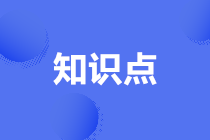 知识点